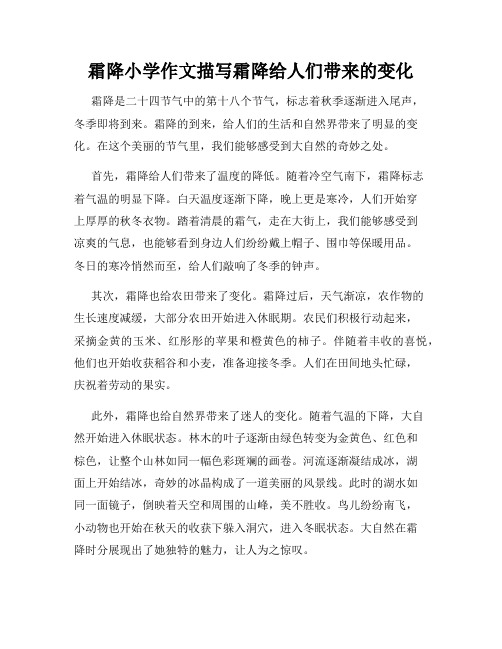 霜降小学作文描写霜降给人们带来的变化

霜降是二十四节气中的第十八个节气，标志着秋季逐渐进入尾声，冬季即将到来。霜降的到来，给人们的生活和自然界带来了明显的变化。在这个美丽的节气里，我们能够感受到大自然的奇妙之处。

首先，霜降给人们带来了温度的降低。随着冷空气南下，霜降标志着气温的明显下降。白天温度逐渐下降，晚上更是寒冷，人们开始穿上厚厚的秋冬衣物。踏着清晨的霜气，走在大街上，我们能够感受到凉爽的气息，也能够看到身边人们纷纷戴上帽子、围巾等保暖用品。冬日的寒冷悄然而至，给人们敲响了冬季的钟声。

其次，霜降也给农田带来了变化。霜降过后，天气渐凉，农作物的生长速度减缓，大部分农田开始进入休眠期。农民们积极行动起来，采摘金黄的玉米、红彤彤的苹果和橙黄色的柿子。伴随着丰收的喜悦，他们也开始收获稻谷和小麦，准备迎接冬季。人们在田间地头忙碌，庆祝着劳动的果实。

此外，霜降也给自然界带来了迷人的变化。随着气温的下降，大自然开始进入休眠状态。林木的叶子逐渐由绿色转变为金黄色、红色和棕色，让整个山林如同一幅色彩斑斓的画卷。河流逐渐凝结成冰，湖面上开始结冰，奇妙的冰晶构成了一道美丽的风景线。此时的湖水如同一面镜子，倒映着天空和周围的山峰，美不胜收。鸟儿纷纷南飞，小动物也开始在秋天的收获下躲入洞穴，进入冬眠状态。大自然在霜降时分展现出了她独特的魅力，让人为之惊叹。